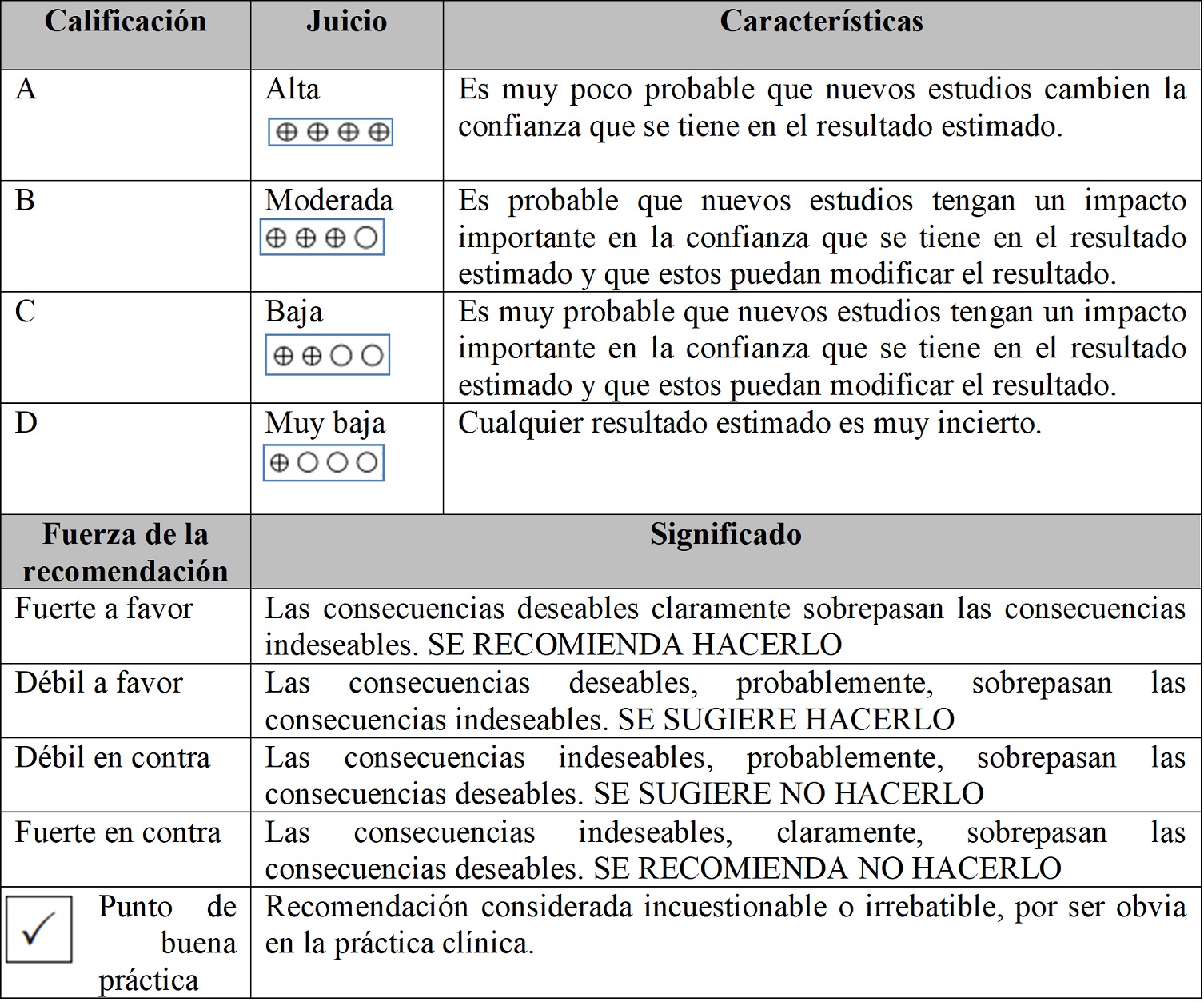 | Calificación | Juicio | Características |
|---|---|---|
| A | Alta ⊕⊕⊕⊕ | Es muy poco probable que nuevos estudios cambien la confianza que se tiene en el resultado estimado. |
| B | Moderada ⊕⊕⊕○ | Es probable que nuevos estudios tengan un impacto importante en la confianza que se tiene en el resultado estimado y que estos puedan modificar el resultado. |
| C | Baja ⊕⊕○○ | Es muy probable que nuevos estudios tengan un impacto importante en la confianza que se tiene en el resultado estimado y que estos puedan modificar el resultado. |
| D | Muy baja ⊕○○○ | Cualquier resultado estimado es muy incierto. |

| Fuerza de la recomendación | Significado |
|---|---|
| Fuerte a favor | Las consecuencias deseables claramente sobrepasan las consecuencias indeseables. SE RECOMIENDA HACERLO |
| Débil a favor | Las consecuencias deseables, probablemente, sobrepasan las consecuencias indeseables. SE SUGIERE HACERLO |
| Débil en contra | Las consecuencias indeseables, probablemente, sobrepasan las consecuencias deseables. SE SUGIERE NO HACERLO |
| Fuerte en contra | Las consecuencias indeseables, claramente, sobrepasan las consecuencias deseables. SE RECOMIENDA NO HACERLO |
| ✓ Punto de buena práctica | Recomendación considerada incuestionable o irrebatible, por ser obvia en la práctica clínica. |